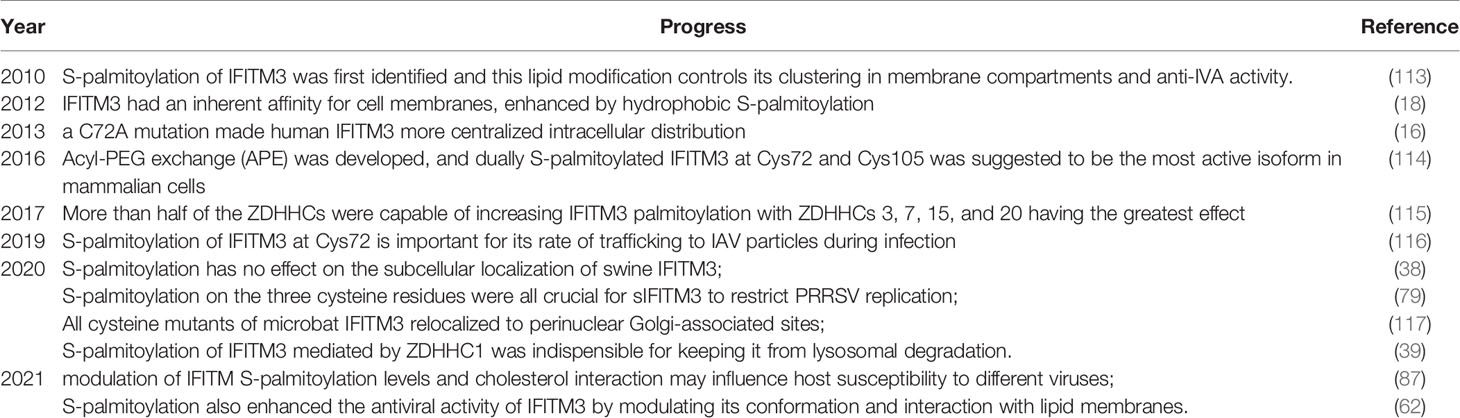 | Year | Progress | Reference |
|---|---|---|
| 2010 | S-palmitoylation of IFITM3 was first identified and this lipid modification controls its clustering in membrane compartments and anti-IVA activity. | (113) |
| 2012 | IFITM3 had an inherent affinity for cell membranes, enhanced by hydrophobic S-palmitoylation | (18) |
| 2013 | a C72A mutation made human IFITM3 more centralized intracellular distribution | (16) |
| 2016 | Acyl-PEG exchange (APE) was developed, and dually S-palmitoylated IFITM3 at Cys72 and Cys105 was suggested to be the most active isoform in mammalian cells | (114) |
| 2017 | More than half of the ZDHHCs were capable of increasing IFITM3 palmitoylation with ZDHHCs 3, 7, 15, and 20 having the greatest effect | (115) |
| 2019 | S-palmitoylation of IFITM3 at Cys72 is important for its rate of trafficking to IAV particles during infection | (116) |
| 2020 | S-palmitoylation has no effect on the subcellular localization of swine IFITM3; | (38) |
| | S-palmitoylation on the three cysteine residues were all crucial for sIFITM3 to restrict PRRSV replication; | (79) |
| | All cysteine mutants of microbat IFITM3 relocalized to perinuclear Golgi-associated sites; | (117) |
| | S-palmitoylation of IFITM3 mediated by ZDHHC1 was indispensible for keeping it from lysosomal degradation. | (39) |
| 2021 | modulation of IFITM S-palmitoylation levels and cholesterol interaction may influence host susceptibility to different viruses; | (87) |
| | S-palmitoylation also enhanced the antiviral activity of IFITM3 by modulating its conformation and interaction with lipid membranes. | (62) |